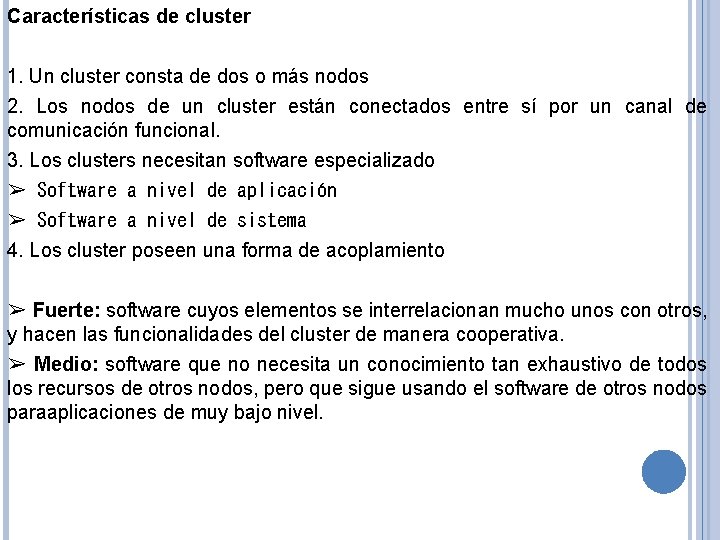 Características de cluster

1. Un cluster consta de dos o más nodos

2. Los nodos de un cluster están conectados entre sí por un canal de comunicación funcional.

3. Los clusters necesitan software especializado

➢ Software a nivel de aplicación

➢ Software a nivel de sistema

4. Los cluster poseen una forma de acoplamiento

➢ Fuerte: software cuyos elementos se interrelacionan mucho unos con otros, y hacen las funcionalidades del cluster de manera cooperativa.

➢ Medio: software que no necesita un conocimiento tan exhaustivo de todos los recursos de otros nodos, pero que sigue usando el software de otros nodos paraaplicaciones de muy bajo nivel.